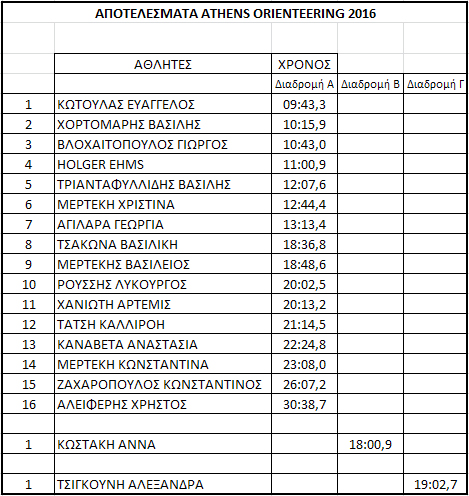 ΑΠΟΤΕΛΕΣΜΑΤΑ ATHENS ORIENTEERING 2016

| | ΑΘΛΗΤΕΣ | ΧΡΟΝΟΣ | | |
|---|---|---|---|---|
| | | Διαδρομή Α | Διαδρομή Β | Διαδρομή Γ |
| 1 | ΚΩΤΟΥΛΑΣ ΕΥΑΓΓΕΛΟΣ | 09:43,3 | | |
| 2 | ΧΟΡΤΟΜΑΡΗΣ ΒΑΣΙΛΗΣ | 10:15,9 | | |
| 3 | ΒΛΟΧΑΙΤΟΠΟΥΛΟΣ ΓΙΩΡΓΟΣ | 10:43,0 | | |
| 4 | HOLGER EHMS | 11:00,9 | | |
| 5 | ΤΡΙΑΝΤΑΦΥΛΛΙΔΗΣ ΒΑΣΙΛΗΣ | 12:07,6 | | |
| 6 | ΜΕΡΤΕΚΗ ΧΡΙΣΤΙΝΑ | 12:44,4 | | |
| 7 | ΑΓΙΛΑΡΑ ΓΕΩΡΓΙΑ | 13:13,4 | | |
| 8 | ΤΣΑΚΩΝΑ ΒΑΣΙΛΙΚΗ | 18:36,8 | | |
| 9 | ΜΕΡΤΕΚΗΣ ΒΑΣΙΛΕΙΟΣ | 18:48,6 | | |
| 10 | ΡΟΥΣΣΗΣ ΛΥΚΟΥΡΓΟΣ | 20:02,5 | | |
| 11 | ΧΑΝΙΩΤΗ ΑΡΤΕΜΙΣ | 20:13,2 | | |
| 12 | ΤΑΤΣΗ ΚΑΛΛΙΡΟΗ | 21:14,5 | | |
| 13 | ΚΑΝΑΒΕΤΑ ΑΝΑΣΤΑΣΙΑ | 22:24,8 | | |
| 14 | ΜΕΡΤΕΚΗ ΚΩΝΣΤΑΝΤΙΝΑ | 23:08,0 | | |
| 15 | ΖΑΧΑΡΟΠΟΥΛΟΣ ΚΩΝΣΤΑΝΤΙΝΟΣ | 26:07,2 | | |
| 16 | ΑΛΕΙΦΕΡΗΣ ΧΡΗΣΤΟΣ | 30:38,7 | | |
| | | | | |
| 1 | ΚΩΣΤΑΚΗ ΑΝΝΑ | | 18:00,9 | |
| | | | | |
| 1 | ΤΣΙΓΚΟΥΝΗ ΑΛΕΞΑΝΔΡΑ | | | 19:02,7 |